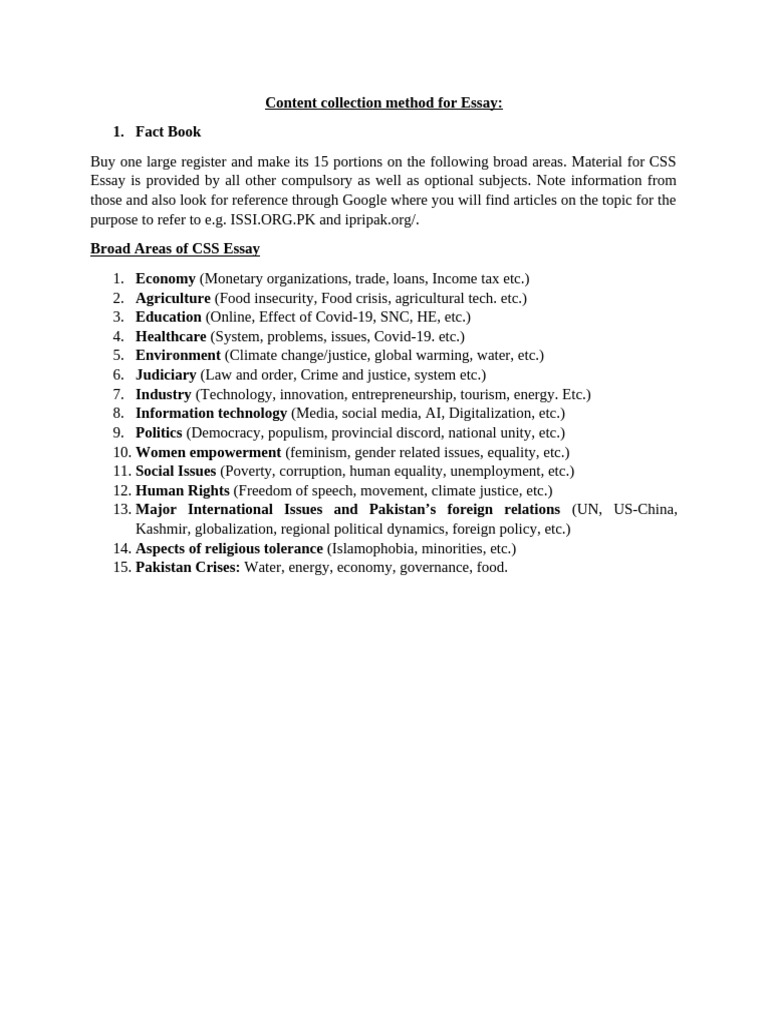 Content collection method for Essay:

1. Fact Book

Buy one large register and make its 15 portions on the following broad areas. Material for CSS Essay is provided by all other compulsory as well as optional subjects. Note information from those and also look for reference through Google where you will find articles on the topic for the purpose to refer to e.g. ISSI.ORG.PK and ipripak.org/.

Broad Areas of CSS Essay

1. Economy (Monetary organizations, trade, loans, Income tax etc.)
2. Agriculture (Food insecurity, Food crisis, agricultural tech. etc.)
3. Education (Online, Effect of Covid-19, SNC, HE, etc.)
4. Healthcare (System, problems, issues, Covid-19. etc.)
5. Environment (Climate change/justice, global warming, water, etc.)
6. Judiciary (Law and order, Crime and justice, system etc.)
7. Industry (Technology, innovation, entrepreneurship, tourism, energy. Etc.)
8. Information technology (Media, social media, AI, Digitalization, etc.)
9. Politics (Democracy, populism, provincial discord, national unity, etc.)
10. Women empowerment (feminism, gender related issues, equality, etc.)
11. Social Issues (Poverty, corruption, human equality, unemployment, etc.)
12. Human Rights (Freedom of speech, movement, climate justice, etc.)
13. Major International Issues and Pakistan's foreign relations (UN, US-China, Kashmir, globalization, regional political dynamics, foreign policy, etc.)
14. Aspects of religious tolerance (Islamophobia, minorities, etc.)
15. Pakistan Crises: Water, energy, economy, governance, food.